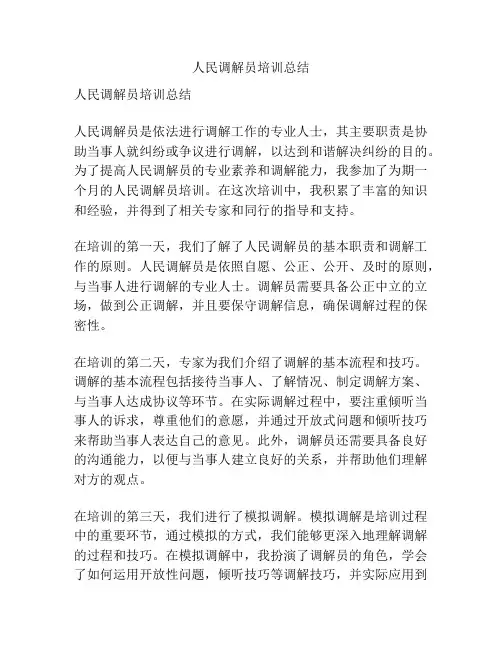 人民调解员培训总结

人民调解员培训总结

人民调解员是依法进行调解工作的专业人士，其主要职责是协助当事人就纠纷或争议进行调解，以达到和谐解决纠纷的目的。为了提高人民调解员的专业素养和调解能力，我参加了为期一个月的人民调解员培训。在这次培训中，我积累了丰富的知识和经验，并得到了相关专家和同行的指导和支持。

在培训的第一天，我们了解了人民调解员的基本职责和调解工作的原则。人民调解员是依照自愿、公正、公开、及时的原则，与当事人进行调解的专业人士。调解员需要具备公正中立的立场，做到公正调解，并且要保守调解信息，确保调解过程的保密性。

在培训的第二天，专家为我们介绍了调解的基本流程和技巧。调解的基本流程包括接待当事人、了解情况、制定调解方案、与当事人达成协议等环节。在实际调解过程中，要注重倾听当事人的诉求，尊重他们的意愿，并通过开放式问题和倾听技巧来帮助当事人表达自己的意见。此外，调解员还需要具备良好的沟通能力，以便与当事人建立良好的关系，并帮助他们理解对方的观点。

在培训的第三天，我们进行了模拟调解。模拟调解是培训过程中的重要环节，通过模拟的方式，我们能够更深入地理解调解的过程和技巧。在模拟调解中，我扮演了调解员的角色，学会了如何运用开放性问题，倾听技巧等调解技巧，并实际应用到